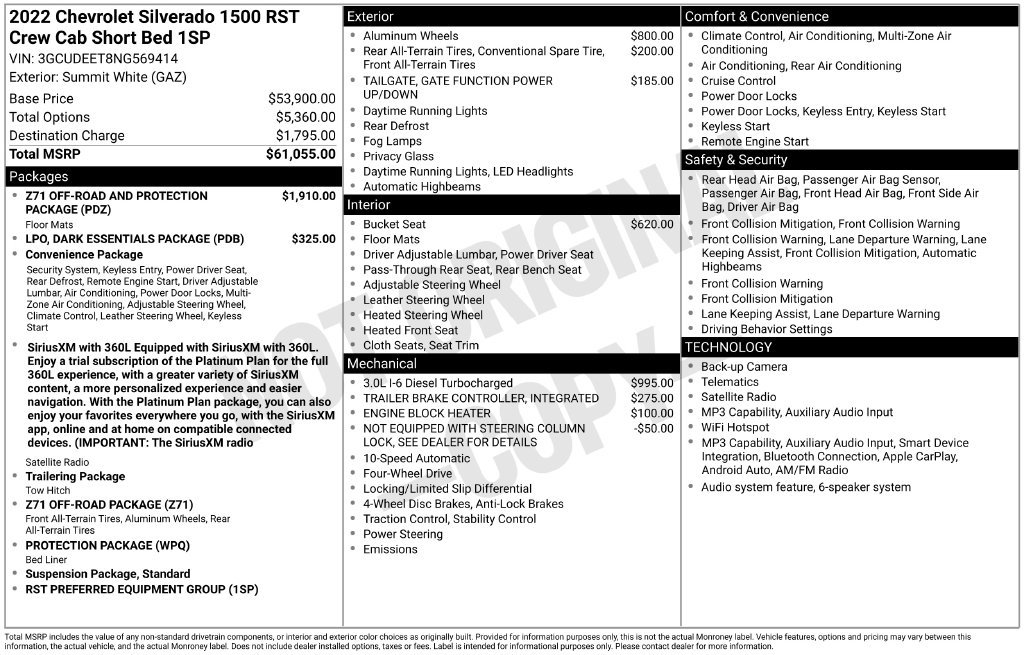 2022 Chevrolet Silverado 1500 RST Crew Cab Short Bed 1SP
VIN: 3GCUDEET8NG569414
Exterior: Summit White (GAZ)

Base Price $53,900.00
Total Options $5,360.00
Destination Charge $1,795.00
Total MSRP $61,055.00

Packages
• Z71 OFF-ROAD AND PROTECTION PACKAGE (PDZ) $1,910.00
Floor Mats
• LPO, DARK ESSENTIALS PACKAGE (PDB) $325.00
• Convenience Package
Security System, Keyless Entry, Power Driver Seat, Rear Defrost, Remote Engine Start, Driver Adjustable Lumbar, Air Conditioning, Power Door Locks, Multi-Zone Air Conditioning, Adjustable Steering Wheel, Climate Control, Leather Steering Wheel, Keyless Start
• SiriusXM with 360L Equipped with SiriusXM with 360L. Enjoy a trial subscription of the Platinum Plan for the full 360L experience, with a greater variety of SiriusXM content, a more personalized experience and easier navigation. With the Platinum Plan package, you can also enjoy your favorites everywhere you go, with the SiriusXM app, online and at home on compatible connected devices. (IMPORTANT: The SiriusXM radio
Satellite Radio
• Trailering Package
Tow Hitch
• Z71 OFF-ROAD PACKAGE (Z71)
Front All-Terrain Tires, Aluminum Wheels, Rear All-Terrain Tires
• PROTECTION PACKAGE (WPQ)
Bed Liner
• Suspension Package, Standard
• RST PREFERRED EQUIPMENT GROUP (1SP)

Exterior
• Aluminum Wheels $800.00
• Rear All-Terrain Tires, Conventional Spare Tire, Front All-Terrain Tires $200.00
• TAILGATE, GATE FUNCTION POWER UP/DOWN $185.00
• Daytime Running Lights
• Rear Defrost
• Fog Lamps
• Privacy Glass
• Daytime Running Lights, LED Headlights
• Automatic Highbeams

Interior
• Bucket Seat $620.00
• Floor Mats
• Driver Adjustable Lumbar, Power Driver Seat
• Pass-Through Rear Seat, Rear Bench Seat
• Adjustable Steering Wheel
• Leather Steering Wheel
• Heated Steering Wheel
• Heated Front Seat
• Cloth Seats, Seat Trim

Mechanical
• 3.0L I-6 Diesel Turbocharged $995.00
• TRAILER BRAKE CONTROLLER, INTEGRATED $275.00
• ENGINE BLOCK HEATER $100.00
• NOT EQUIPPED WITH STEERING COLUMN LOCK, SEE DEALER FOR DETAILS -$50.00
• 10-Speed Automatic
• Four-Wheel Drive
• Locking/Limited Slip Differential
• 4-Wheel Disc Brakes, Anti-Lock Brakes
• Traction Control, Stability Control
• Power Steering
• Emissions

Comfort & Convenience
• Climate Control, Air Conditioning, Multi-Zone Air Conditioning
• Air Conditioning, Rear Air Conditioning
• Cruise Control
• Power Door Locks
• Power Door Locks, Keyless Entry, Keyless Start
• Keyless Start
• Remote Engine Start

Safety & Security
• Rear Head Air Bag, Passenger Air Bag Sensor, Passenger Air Bag, Front Head Air Bag, Front Side Air Bag, Driver Air Bag
• Front Collision Mitigation, Front Collision Warning
• Front Collision Warning, Lane Departure Warning, Lane Keeping Assist, Front Collision Mitigation, Automatic Highbeams
• Front Collision Warning
• Front Collision Mitigation
• Lane Keeping Assist, Lane Departure Warning
• Driving Behavior Settings

TECHNOLOGY
• Back-up Camera
• Telematics
• Satellite Radio
• MP3 Capability, Auxiliary Audio Input
• WiFi Hotspot
• MP3 Capability, Auxiliary Audio Input, Smart Device Integration, Bluetooth Connection, Apple CarPlay, Android Auto, AM/FM Radio
• Audio system feature, 6-speaker system

Total MSRP includes the value of any non-standard drivetrain components, or interior and exterior color choices as originally built. Provided for information purposes only, this is not the actual Monroney label. Vehicle features, options and pricing may vary between this information, the actual vehicle, and the actual Monroney label. Does not include dealer installed options, taxes or fees. Label is intended for informational purposes only. Please contact dealer for more information.

NOT ORIGINAL COPY